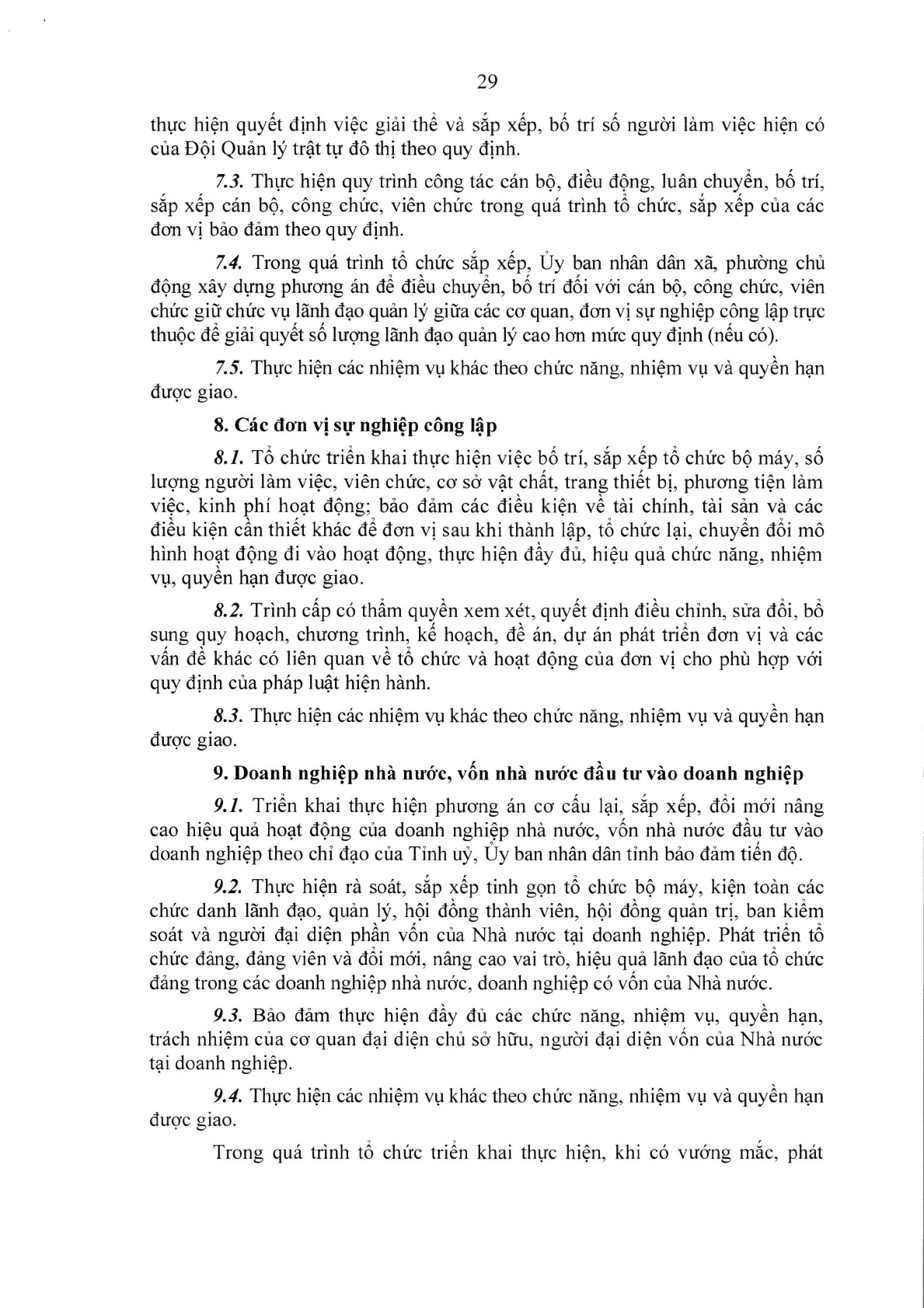 29

thực hiện quyết định việc giải thể và sắp xếp, bố trí số người làm việc hiện có của Đội Quản lý trật tự đô thị theo quy định.

7.3. Thực hiện quy trình công tác cán bộ, điều động, luân chuyển, bố trí, sắp xếp cán bộ, công chức, viên chức trong quá trình tổ chức, sắp xếp của các đơn vị bảo đảm theo quy định.

7.4. Trong quá trình tổ chức sắp xếp, Ủy ban nhân dân xã, phường chủ động xây dựng phương án để điều chuyển, bố trí đối với cán bộ, công chức, viên chức giữ chức vụ lãnh đạo quản lý giữa các cơ quan, đơn vị sự nghiệp công lập trực thuộc để giải quyết số lượng lãnh đạo quản lý cao hơn mức quy định (nếu có).

7.5. Thực hiện các nhiệm vụ khác theo chức năng, nhiệm vụ và quyền hạn được giao.

8. Các đơn vị sự nghiệp công lập

8.1. Tổ chức triển khai thực hiện việc bố trí, sắp xếp tổ chức bộ máy, số lượng người làm việc, viên chức, cơ sở vật chất, trang thiết bị, phương tiện làm việc, kinh phí hoạt động; bảo đảm các điều kiện về tài chính, tài sản và các điều kiện cần thiết khác để đơn vị sau khi thành lập, tổ chức lại, chuyển đổi mô hình hoạt động đi vào hoạt động, thực hiện đầy đủ, hiệu quả chức năng, nhiệm vụ, quyền hạn được giao.

8.2. Trình cấp có thẩm quyền xem xét, quyết định điều chỉnh, sửa đổi, bổ sung quy hoạch, chương trình, kế hoạch, đề án, dự án phát triển đơn vị và các vấn đề khác có liên quan về tổ chức và hoạt động của đơn vị cho phù hợp với quy định của pháp luật hiện hành.

8.3. Thực hiện các nhiệm vụ khác theo chức năng, nhiệm vụ và quyền hạn được giao.

9. Doanh nghiệp nhà nước, vốn nhà nước đầu tư vào doanh nghiệp

9.1. Triển khai thực hiện phương án cơ cấu lại, sắp xếp, đổi mới nâng cao hiệu quả hoạt động của doanh nghiệp nhà nước, vốn nhà nước đầu tư vào doanh nghiệp theo chỉ đạo của Tỉnh uỷ, Ủy ban nhân dân tỉnh bảo đảm tiến độ.

9.2. Thực hiện rà soát, sắp xếp tinh gọn tổ chức bộ máy, kiện toàn các chức danh lãnh đạo, quản lý, hội đồng thành viên, hội đồng quản trị, ban kiểm soát và người đại diện phần vốn của Nhà nước tại doanh nghiệp. Phát triển tổ chức đảng, đảng viên và đổi mới, nâng cao vai trò, hiệu quả lãnh đạo của tổ chức đảng trong các doanh nghiệp nhà nước, doanh nghiệp có vốn của Nhà nước.

9.3. Bảo đảm thực hiện đầy đủ các chức năng, nhiệm vụ, quyền hạn, trách nhiệm của cơ quan đại diện chủ sở hữu, người đại diện vốn của Nhà nước tại doanh nghiệp.

9.4. Thực hiện các nhiệm vụ khác theo chức năng, nhiệm vụ và quyền hạn được giao.

Trong quá trình tổ chức triển khai thực hiện, khi có vướng mắc, phát